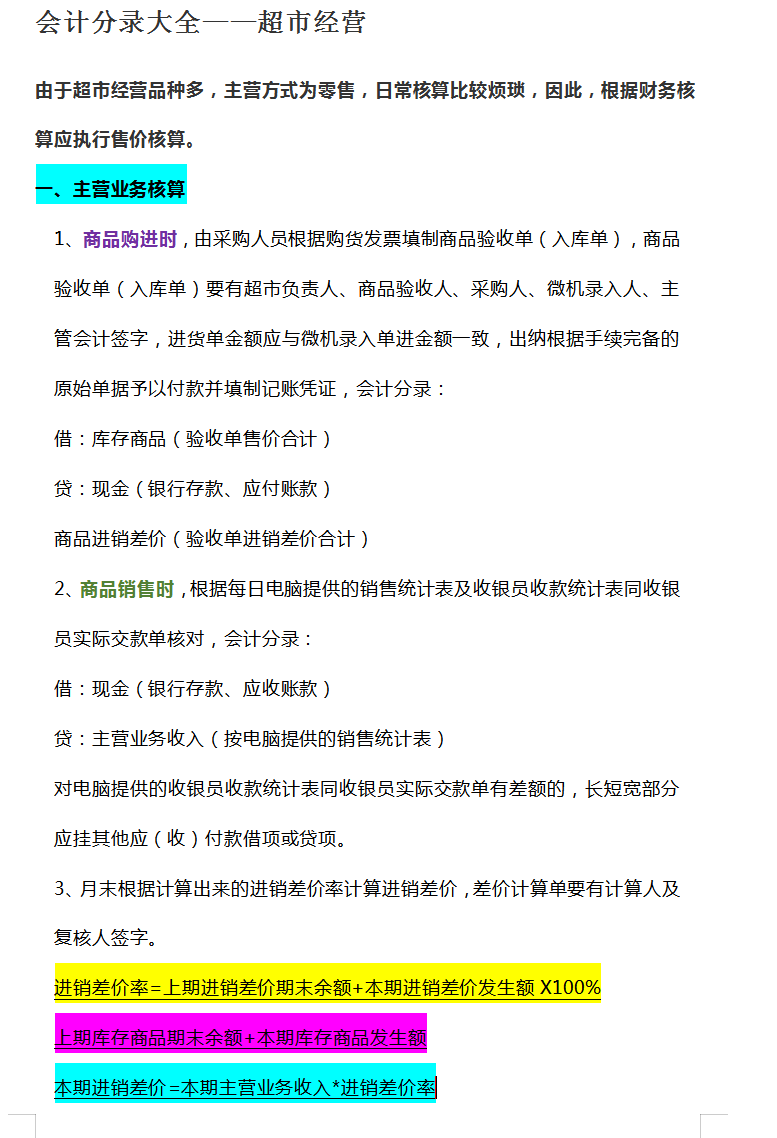 会计分录大全——超市经营

由于超市经营品种多，主营方式为零售，日常核算比较烦琐，因此，根据财务核算应执行售价核算。

一、主营业务核算

1、商品购进时，由采购人员根据购货发票填制商品验收单（入库单），商品验收单（入库单）要有超市负责人、商品验收人、采购人、微机录入人、主管会计签字，进货单金额应与微机录入单进金额一致，出纳根据手续完备的原始单据予以付款并填制记账凭证，会计分录：

借：库存商品（验收单售价合计）

贷：现金（银行存款、应付账款）

商品进销差价（验收单进销差价合计）

2、商品销售时，根据每日电脑提供的销售统计表及收银员收款统计表同收银员实际交款单核对，会计分录：

借：现金（银行存款、应收账款）

贷：主营业务收入（按电脑提供的销售统计表）

对电脑提供的收银员收款统计表同收银员实际交款单有差额的，长短宽部分应挂其他应（收）付款借项或贷项。

3、月末根据计算出来的进销差价率计算进销差价，差价计算单要有计算人及复核人签字。

进销差价率=上期进销差价期末余额+本期进销差价发生额 X100%

上期库存商品期末余额+本期库存商品发生额

本期进销差价=本期主营业务收入*进销差价率